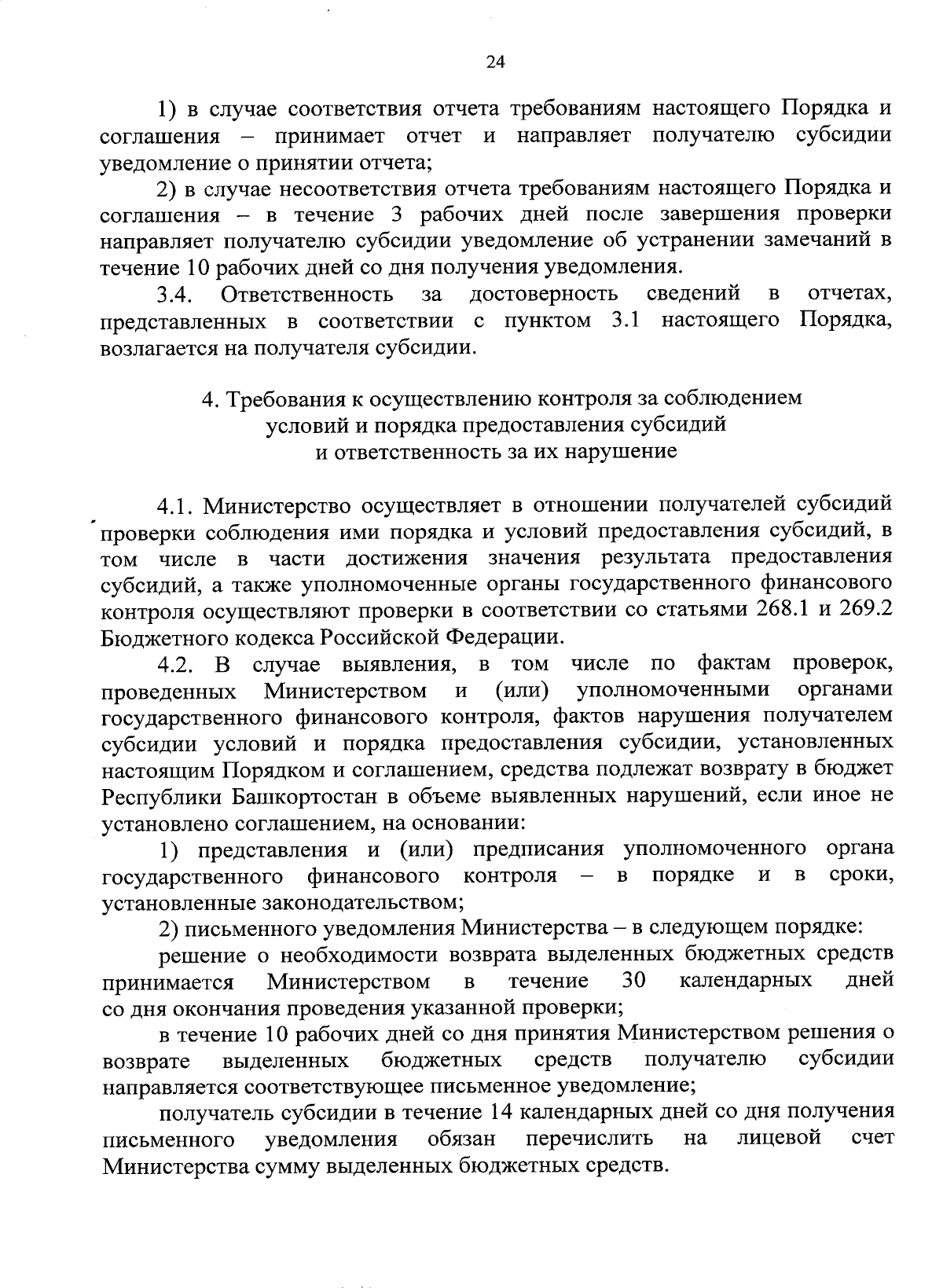 24

1) в случае соответствия отчета требованиям настоящего Порядка и соглашения – принимает отчет и направляет получателю субсидии уведомление о принятии отчета;

2) в случае несоответствия отчета требованиям настоящего Порядка и соглашения – в течение 3 рабочих дней после завершения проверки направляет получателю субсидии уведомление об устранении замечаний в течение 10 рабочих дней со дня получения уведомления.

3.4. Ответственность за достоверность сведений в отчетах, представленных в соответствии с пунктом 3.1 настоящего Порядка, возлагается на получателя субсидии.

4. Требования к осуществлению контроля за соблюдением условий и порядка предоставления субсидий и ответственность за их нарушение

4.1. Министерство осуществляет в отношении получателей субсидий проверки соблюдения ими порядка и условий предоставления субсидий, в том числе в части достижения значения результата предоставления субсидий, а также уполномоченные органы государственного финансового контроля осуществляют проверки в соответствии со статьями 268.1 и 269.2 Бюджетного кодекса Российской Федерации.

4.2. В случае выявления, в том числе по фактам проверок, проведенных Министерством и (или) уполномоченными органами государственного финансового контроля, фактов нарушения получателем субсидии условий и порядка предоставления субсидии, установленных настоящим Порядком и соглашением, средства подлежат возврату в бюджет Республики Башкортостан в объеме выявленных нарушений, если иное не установлено соглашением, на основании:

1) представления и (или) предписания уполномоченного органа государственного финансового контроля – в порядке и в сроки, установленные законодательством;

2) письменного уведомления Министерства – в следующем порядке:

решение о необходимости возврата выделенных бюджетных средств принимается Министерством в течение 30 календарных дней со дня окончания проведения указанной проверки;

в течение 10 рабочих дней со дня принятия Министерством решения о возврате выделенных бюджетных средств получателю субсидии направляется соответствующее письменное уведомление;

получатель субсидии в течение 14 календарных дней со дня получения письменного уведомления обязан перечислить на лицевой счет Министерства сумму выделенных бюджетных средств.